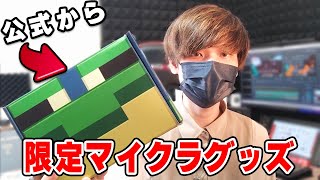 公式から

限定マイクラグッズ